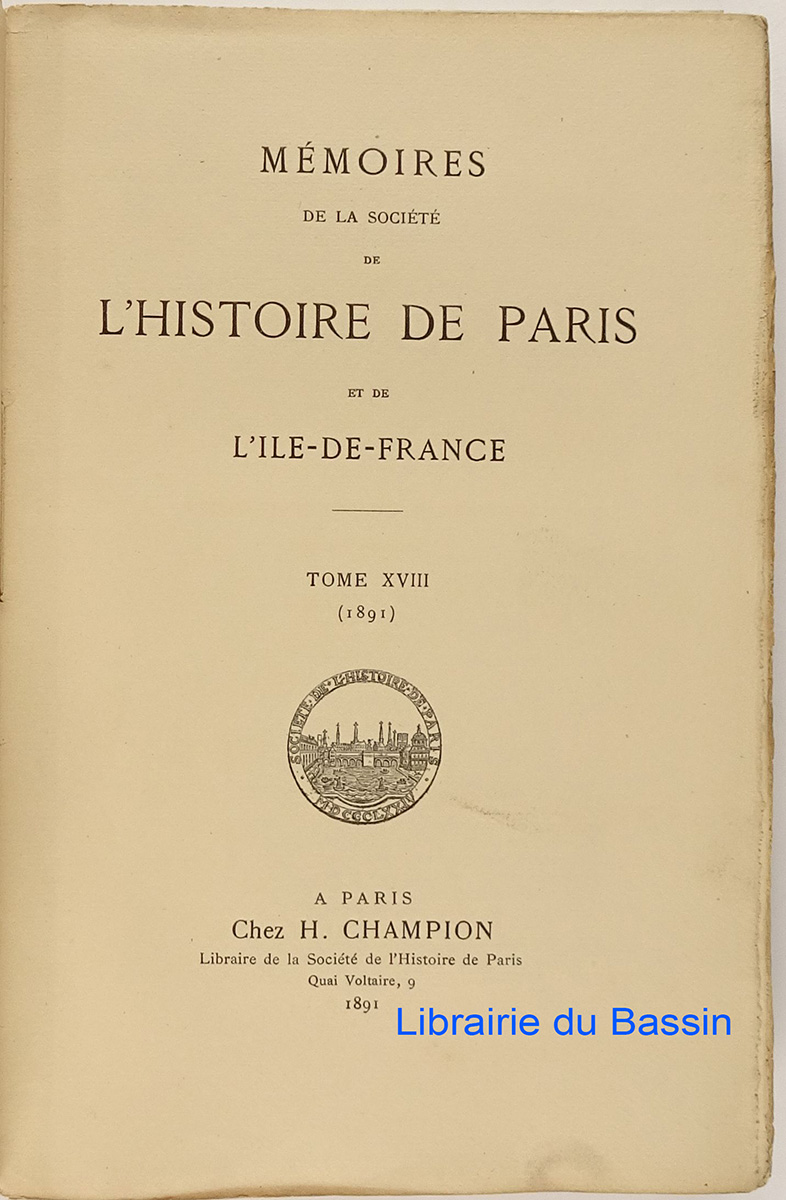 MÉMOIRES
DE LA SOCIÉTÉ
DE
L'HISTOIRE DE PARIS
ET DE
L'ILE-DE-FRANCE

TOME XVIII
(1891)

SOCIÉTÉ DE L'HISTOIRE DE PARIS
MDCCCLXXIV

A PARIS
Chez H. CHAMPION
Libraire de la Société de l'Histoire de Paris
Quai Voltaire, 9
1891

Librairie du Bassin